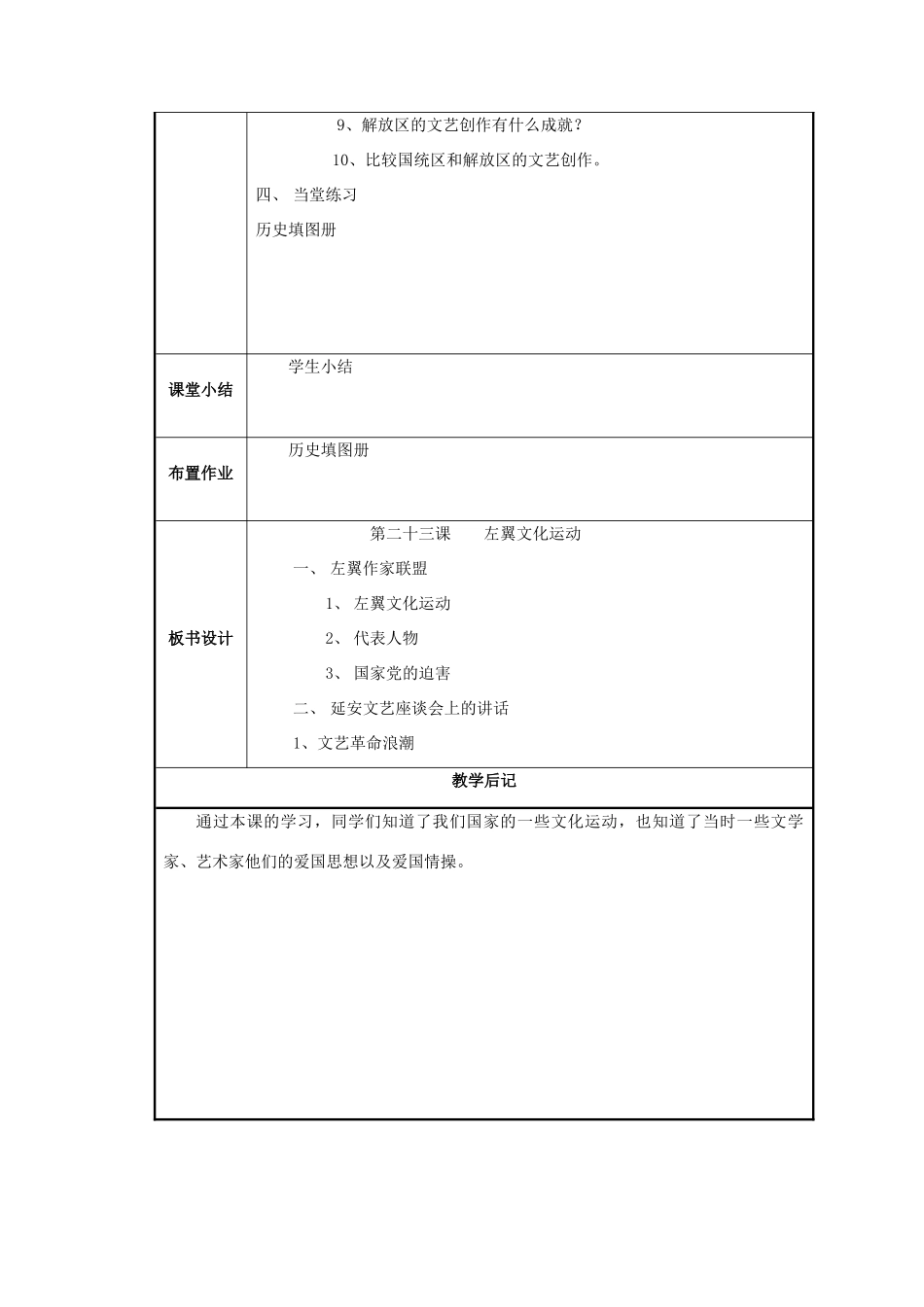 | | 9、解放区的文艺创作有什么成就？<br>10、比较国统区和解放区的文艺创作。<br>四、 当堂练习<br>历史填图册 |
|---|---|
| 课堂小结 | 学生小结 |
| 布置作业 | 历史填图册 |
| 板书设计 | 第二十三课　　左翼文化运动<br>一、 左翼作家联盟<br>1、 左翼文化运动<br>2、 代表人物<br>3、 国家党的迫害<br>二、 延安文艺座谈会上的讲话<br>1、文艺革命浪潮 |

教学后记

通过本课的学习，同学们知道了我们国家的一些文化运动，也知道了当时一些文学家、艺术家他们的爱国思想以及爱国情操。